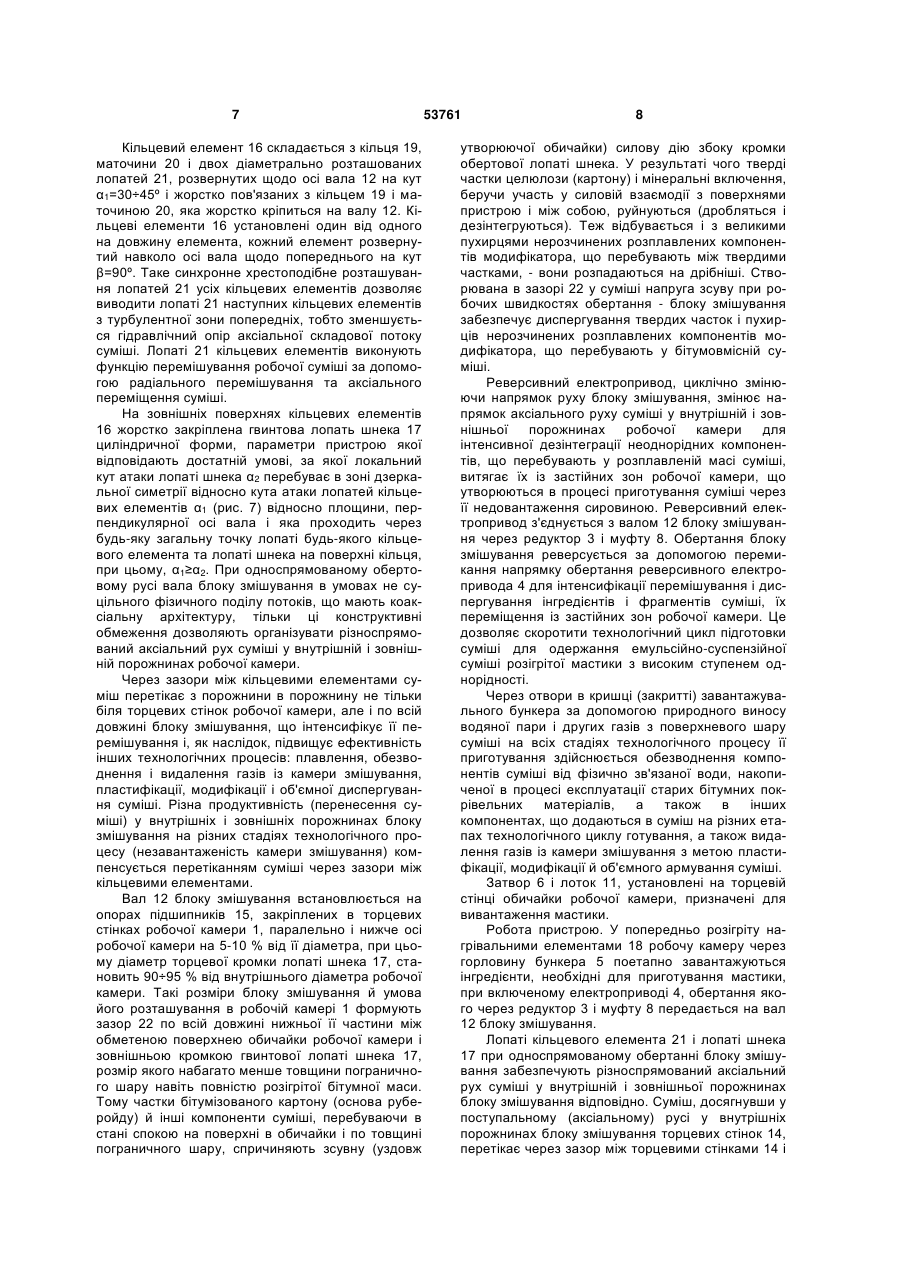 7 53761 8

Кільцевий елемент 16 складається з кільця 19, маточини 20 і двох діаметрально розташованих лопатей 21, розвернутих щодо осі вала 12 на кут $\alpha_1$=30÷45° і жорстко пов'язаних з кільцем 19 і маточиною 20, яка жорстко кріпиться на валу 12. Кільцеві елементи 16 установлені один від одного на довжину елемента, кожний елемент розвернутий навколо осі вала щодо попереднього на кут β=90°. Таке синхронне хрестоподібне розташування лопатей 21 усіх кільцевих елементів дозволяє виводити лопаті 21 наступних кільцевих елементів з турбулентної зони попередніх, тобто зменшується гідравлічний опір аксіальної складової потоку суміші. Лопаті 21 кільцевих елементів виконують функцію перемішування робочої суміші за допомогою радіального перемішування та аксіального переміщення суміші.

На зовнішніх поверхнях кільцевих елементів 16 жорстко закріплена гвинтова лопать шнека 17 циліндричної форми, параметри пристрою якої відповідають достатній умові, за якої локальний кут атаки лопаті шнека $\alpha_2$ перебуває в зоні дзеркальної симетрії відносно кута атаки лопатей кільцевих елементів $\alpha_1$ (рис. 7) відносно площини, перпендикулярної осі вала і яка проходить через будь-яку загальну точку лопаті будь-якого кільцевого елемента та лопаті шнека на поверхні кільця, при цьому, $\alpha_1 \geq \alpha_2$. При односпрямованому обертовому русі вала блоку змішування в умовах не суцільного фізичного поділу потоків, що мають коаксіальну архітектуру, тільки ці конструктивні обмеження дозволяють організувати різноспрямований аксіальний рух суміші у внутрішній і зовнішній порожнинах робочої камери.

Через зазори між кільцевими елементами суміш перетікає з порожнини в порожнину не тільки біля торцевих стінок робочої камери, але і по всій довжині блоку змішування, що інтенсифікує її перемішування і, як наслідок, підвищує ефективність інших технологічних процесів: плавлення, обезводнення і видалення газів із камери змішування, пластифікації, модифікації і об'ємної диспергування суміші. Різна продуктивність (перенесення суміші) у внутрішніх і зовнішніх порожнинах блоку змішування на різних стадіях технологічного процесу (незавантаженість камери змішування) компенсується перетіканням суміші через зазори між кільцевими елементами.

Вал 12 блоку змішування встановлюється на опорах підшипників 15, закріплених в торцевих стінках робочої камери 1, паралельно і нижче осі робочої камери на 5-10 % від її діаметра, при цьому діаметр торцевої кромки лопаті шнека 17, становить 90÷95 % від внутрішнього діаметра робочої камери. Такі розміри блоку змішування й умова його розташування в робочій камері 1 формують зазор 22 по всій довжині нижньої її частини між обметеною поверхнею обичайки робочої камери і зовнішньою кромкою гвинтової лопаті шнека 17, розмір якого набагато менше товщини пограничного шару навіть повністю розігрітої бітумної маси. Тому частки бітумізованого картону (основа руберойду) й інші компоненти суміші, перебуваючи в стані спокою на поверхні в обичайки і по товщині пограничного шару, спричиняють зсувну (уздовж утворюючої обичайки) силову дію збоку кромки обертової лопаті шнека. У результаті чого тверді частки целюлози (картону) і мінеральні включення, беручи участь у силовій взаємодії з поверхнями пристрою і між собою, руйнуються (дробляться і дезінтегруються). Теж відбувається і з великими пухирцями нерозчинених розплавлених компонентів модифікатора, що перебувають між твердими частками, - вони розпадаються на дрібніші. Створювана в зазорі 22 у суміші напруга зсуву при робочих швидкостях обертання - блоку змішування забезпечує диспергування твердих часток і пухирців нерозчинених розплавлених компонентів модифікатора, що перебувають у бітумовмісній суміші.

Реверсивний електропривод, циклічно змінюючи напрямок руху блоку змішування, змінює напрямок аксіального руху суміші у внутрішній і зовнішньої порожнинах робочої камери для інтенсивної дезінтеграції неоднорідних компонентів, що перебувають у розплавленій масі суміші, витягає їх із застійних зон робочої камери, що утворюються в процесі приготування суміші через її недовантаження сировиною. Реверсивний електропривод з'єднується з валом 12 блоку змішування через редуктор 3 і муфту 8. Обертання блоку змішування реверсується за допомогою перемикання напрямку обертання реверсивного електропривода 4 для інтенсифікації перемішування і диспергування інгредієнтів і фрагментів суміші, їх переміщення із застійних зон робочої камери. Це дозволяє скоротити технологічний цикл підготовки суміші для одержання емульсійно-суспензійної суміші розігрітої мастики з високим ступенем однорідності.

Через отвори в кришці (закритті) завантажувального бункера за допомогою природного виносу водяної пари і других газів з поверхневого шару суміші на всіх стадіях технологічного процесу її приготування здійснюється обезводнення компонентів суміші від фізично зв'язаної води, накопиченої в процесі експлуатації старих бітумних покрівельних матеріалів, а також в інших компонентах, що додаються в суміш на різних етапах технологічного циклу готування, а також видалення газів із камери змішування з метою пластифікації, модифікації й об'ємного армування суміші.

Затвор 6 і лоток 11, установлені на торцевій стінці обичайки робочої камери, призначені для вивантаження мастики.

Робота пристрою. У попередньо розігріту нагрівальними елементами 18 робочу камеру через горловину бункера 5 поетапно завантажуються інгредієнти, необхідні для приготування мастики, при включеному електроприводі 4, обертання якого через редуктор 3 і муфту 8 передається на вал 12 блоку змішування.

Лопаті кільцевого елемента 21 і лопаті шнека 17 при односпрямованому обертанні блоку змішування забезпечують різноспрямований аксіальний рух суміші у внутрішній і зовнішньої порожнинах блоку змішування відповідно. Суміш, досягнувши у поступальному (аксіальному) русі у внутрішніх порожнинах блоку змішування торцевих стінок 14, перетікає через зазор між торцевими стінками 14 і